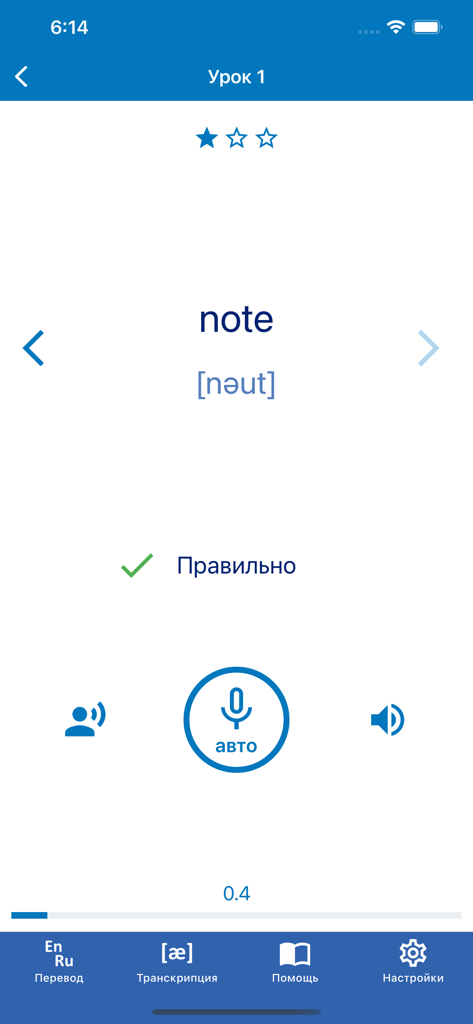 6:14

Урок 1

note

[nəut]

Правильно

авто

0.4

En Ru
Перевод

[æ]
Транскрипция

Помощь

Настройки